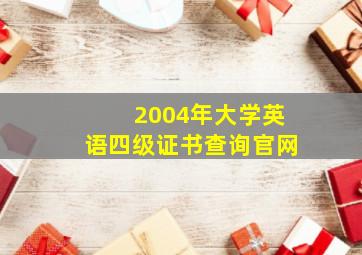 2004年大学英语四级证书查询官网